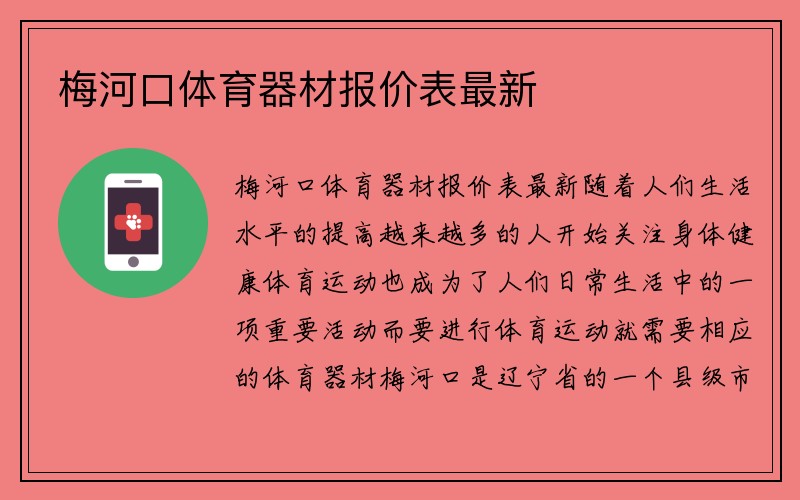 梅河口体育器材报价表最新

梅河口体育器材报价表最新随着人们生活水平的提高越来越多的人开始关注身体健康体育运动也成为了人们日常生活中的一项重要活动而要进行体育运动就需要相应的体育器材梅河口是辽宁省的一个县级市